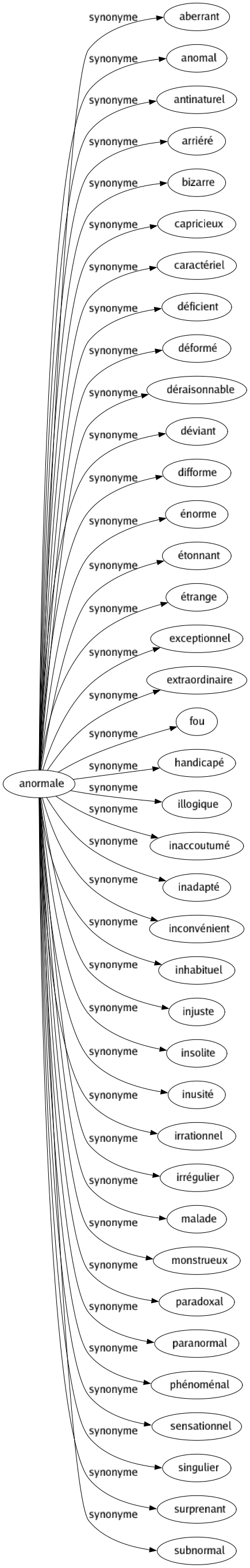 anormale

synonyme aberrant
synonyme anomal
synonyme antinaturel
synonyme arriéré
synonyme bizarre
synonyme capricieux
synonyme caractériel
synonyme déficient
synonyme déformé
synonyme déraisonnable
synonyme déviant
synonyme difforme
synonyme énorme
synonyme étonnant
synonyme étrange
synonyme exceptionnel
synonyme extraordinaire
synonyme fou
synonyme handicapé
synonyme illogique
synonyme inaccoutumé
synonyme inadapté
synonyme inconvénient
synonyme inhabituel
synonyme injuste
synonyme insolite
synonyme inusité
synonyme irrationnel
synonyme irrégulier
synonyme malade
synonyme monstrueux
synonyme paradoxal
synonyme paranormal
synonyme phénoménal
synonyme sensationnel
synonyme singulier
synonyme surprenant
synonyme subnormal